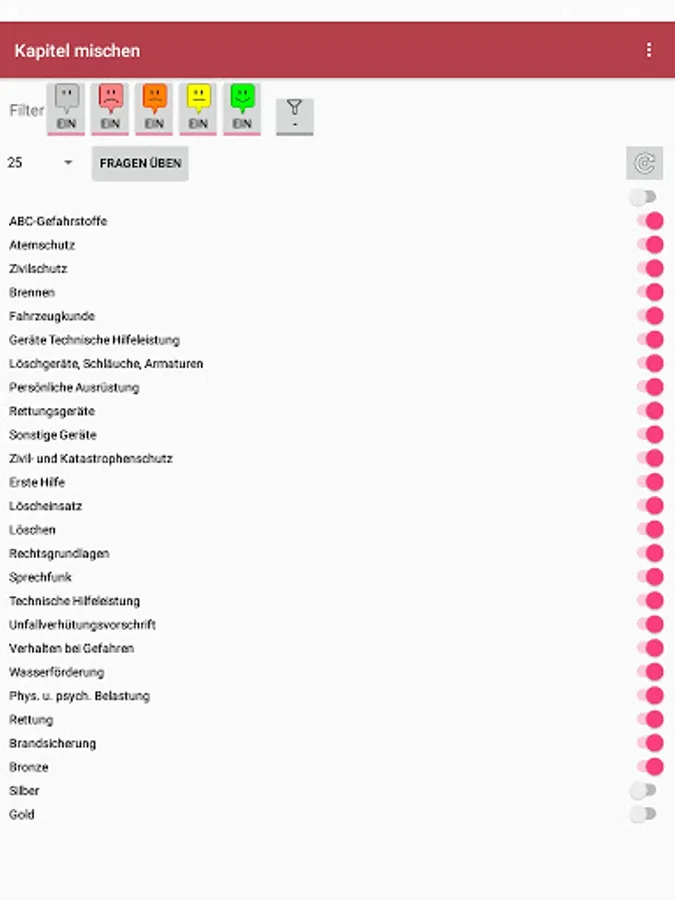 Kapitel mischen

Filter EIN EIN EIN EIN EIN -

25

FRAGEN ÜBEN

ABC-Gefahrstoffe
Atemschutz
Zivilschutz
Brennen
Fahrzeugkunde
Geräte Technische Hilfeleistung
Löschgeräte, Schläuche, Armaturen
Persönliche Ausrüstung
Rettungsgeräte
Sonstige Geräte
Zivil- und Katastrophenschutz
Erste Hilfe
Löscheinsatz
Löschen
Rechtsgrundlagen
Sprechfunk
Technische Hilfeleistung
Unfallverhütungsvorschrift
Verhalten bei Gefahren
Wasserförderung
Phys. u. psych. Belastung
Rettung
Brandsicherung
Bronze
Silber
Gold